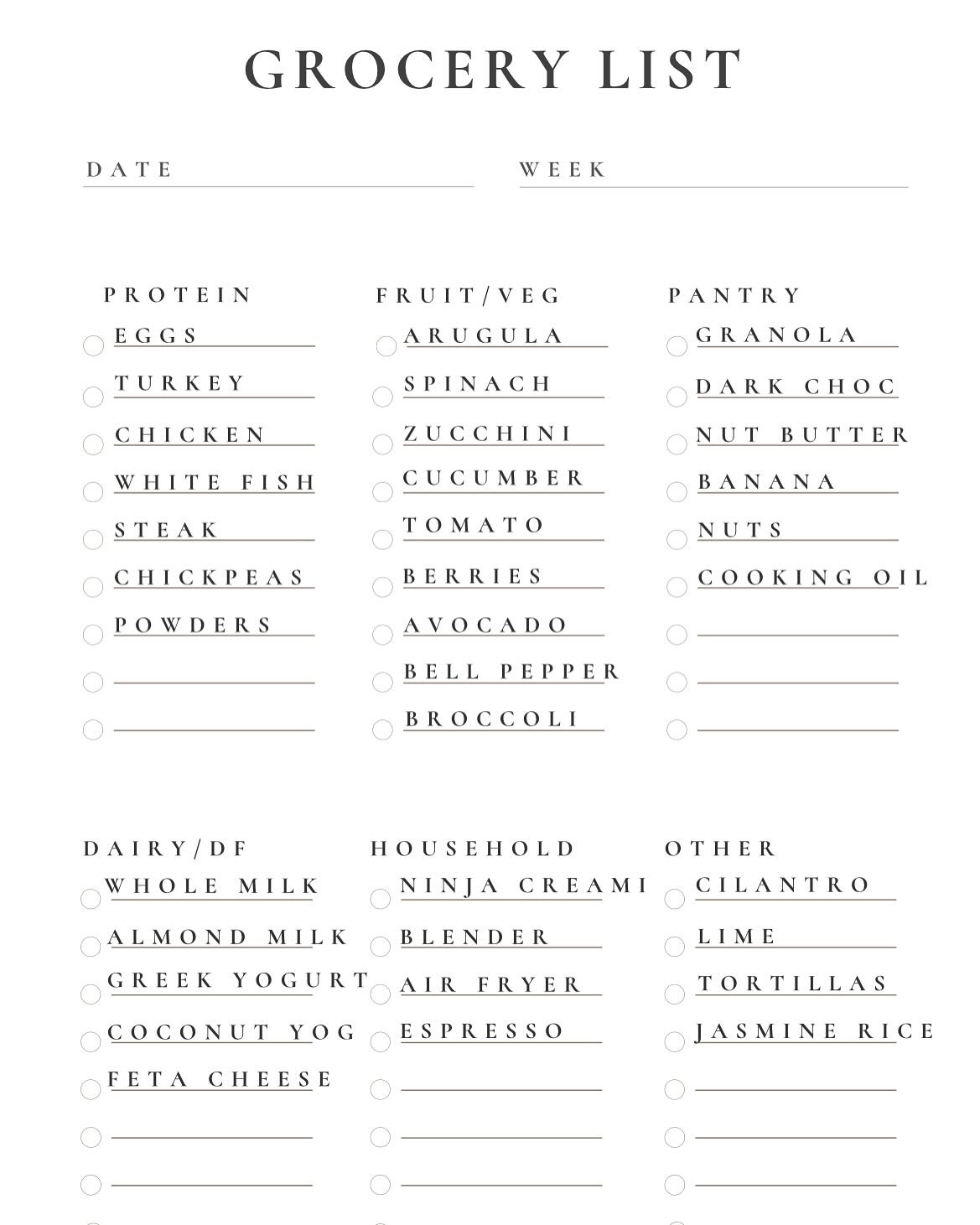 GROCERY LIST

DATE

WEEK

PROTEIN

EGGS
TURKEY
CHICKEN
WHITE FISH
STEAK
CHICKPEAS
POWDERS

FRUIT/VEG

ARUGULA
SPINACH
ZUCCHINI
CUCUMBER
TOMATO
BERRIES
AVOCADO
BELL PEPPER
BROCCOLI

PANTRY

GRANOLA
DARK CHOC
NUT BUTTER
BANANA
NUTS
COOKING OIL

DAIRY/DF

WHOLE MILK
ALMOND MILK
GREEK YOGURT
COCONUT YOG
FETA CHEESE

HOUSEHOLD

NINJA CREAMI
BLENDER
AIR FRYER
ESPRESSO

OTHER

CILANTRO
LIME
TORTILLAS
JASMINE RICE